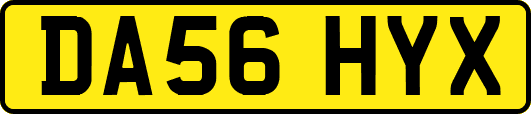 DA56 HYX